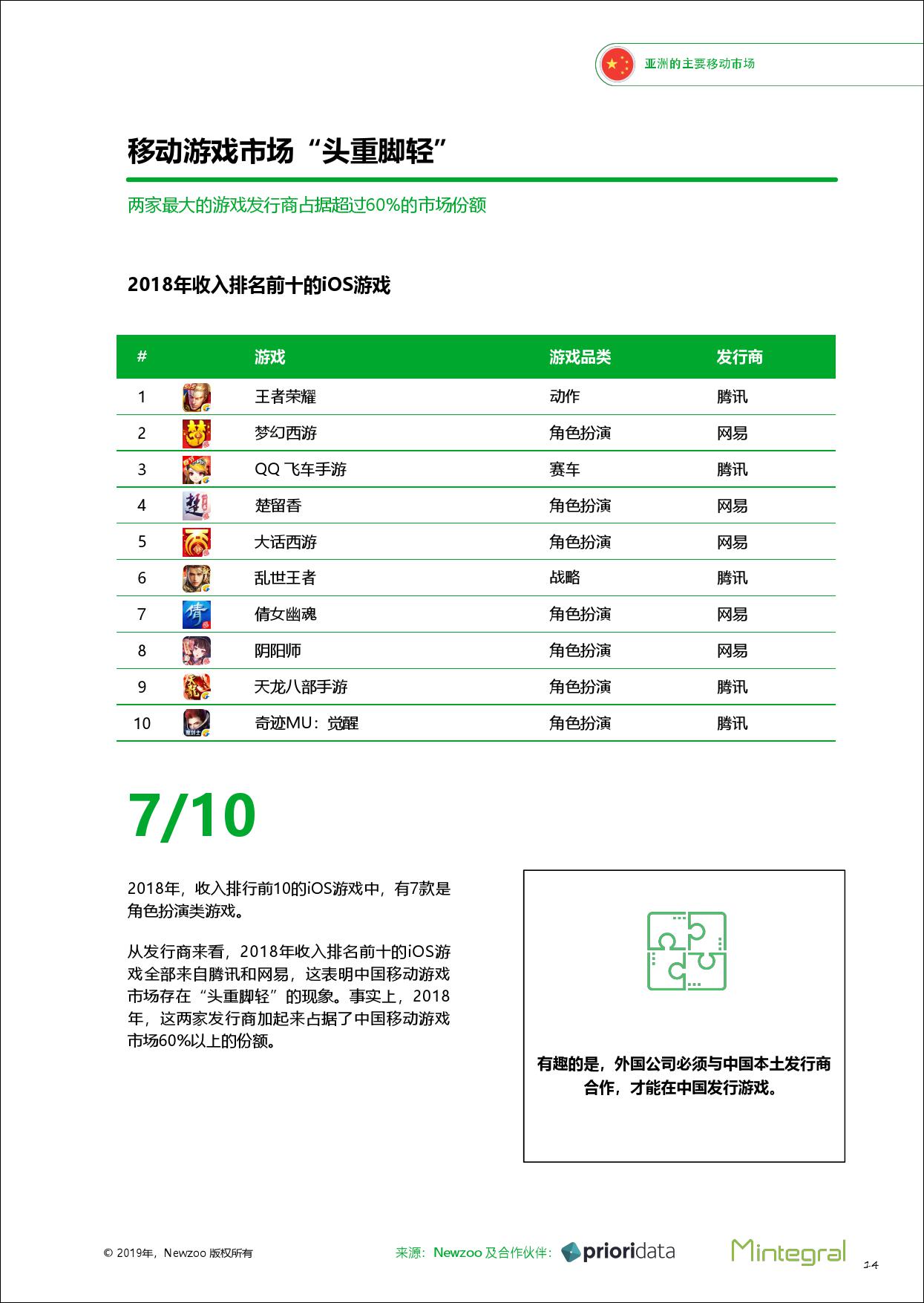 亚洲的主要移动市场

移动游戏市场“头重脚轻”

两家最大的游戏发行商占据超过60%的市场份额

2018年收入排名前十的iOS游戏

| # | 游戏 | 游戏品类 | 发行商 |
|---|---|---|---|
| 1 | 王者荣耀 | 动作 | 腾讯 |
| 2 | 梦幻西游 | 角色扮演 | 网易 |
| 3 | QQ 飞车手游 | 赛车 | 腾讯 |
| 4 | 楚留香 | 角色扮演 | 网易 |
| 5 | 大话西游 | 角色扮演 | 网易 |
| 6 | 乱世王者 | 战略 | 腾讯 |
| 7 | 倩女幽魂 | 角色扮演 | 网易 |
| 8 | 阴阳师 | 角色扮演 | 网易 |
| 9 | 天龙八部手游 | 角色扮演 | 腾讯 |
| 10 | 奇迹MU：觉醒 | 角色扮演 | 腾讯 |

7/10

2018年，收入排行前10的iOS游戏中，有7款是角色扮演类游戏。

从发行商来看，2018年收入排名前十的iOS游戏全部来自腾讯和网易，这表明中国移动游戏市场存在“头重脚轻”的现象。事实上，2018年，这两家发行商加起来占据了中国移动游戏市场60%以上的份额。

有趣的是，外国公司必须与中国本土发行商合作，才能在中国发行游戏。

© 2019年，Newzoo 版权所有

来源：Newzoo 及合作伙伴：prioridata

Mintegral

14